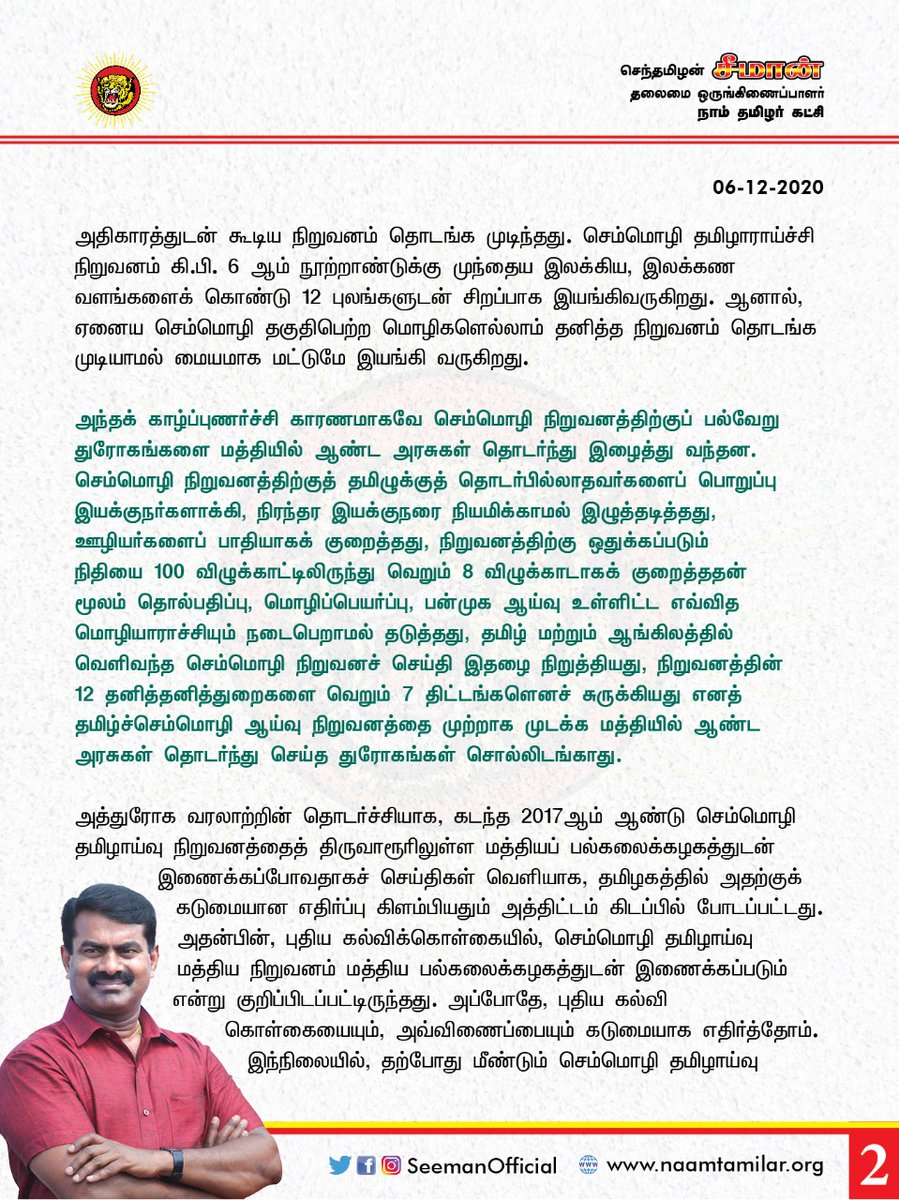 செந்தமிழன் சீமான்
தலைமை ஒருங்கிணைப்பாளர்
நாம் தமிழர் கட்சி

06-12-2020

அதிகாரத்துடன் கூடிய நிறுவனம் தொடங்க முடிந்தது. செம்மொழி தமிழாராய்ச்சி நிறுவனம் கி.பி. 6 ஆம் நூற்றாண்டுக்கு முந்தைய இலக்கிய, இலக்கண வளங்களைக் கொண்டு 12 புலங்களுடன் சிறப்பாக இயங்கிவருகிறது. ஆனால், ஏனைய செம்மொழி தகுதிபெற்ற மொழிகளெல்லாம் தனித்த நிறுவனம் தொடங்க முடியாமல் மையமாக மட்டுமே இயங்கி வருகிறது.

அந்தக் காழ்ப்புணர்ச்சி காரணமாகவே செம்மொழி நிறுவனத்திற்குப் பல்வேறு துரோகங்களை மத்தியில் ஆண்ட அரசுகள் தொடர்ந்து இழைத்து வந்தன. செம்மொழி நிறுவனத்திற்குத் தமிழுக்குத் தொடர்பில்லாதவர்களைப் பொறுப்பு இயக்குநர்களாக்கி, நிரந்தர இயக்குநரை நியமிக்காமல் இழுத்தடித்தது, ஊழியர்களைப் பாதியாகக் குறைத்தது, நிறுவனத்திற்கு ஒதுக்கப்படும் நிதியை 100 விழுக்காட்டிலிருந்து வெறும் 8 விழுக்காடாகக் குறைத்ததன் மூலம் தொல்பதிப்பு, மொழிப்பெயர்ப்பு, பன்முக ஆய்வு உள்ளிட்ட எவ்வித மொழியாராச்சியும் நடைபெறாமல் தடுத்தது, தமிழ் மற்றும் ஆங்கிலத்தில் வெளிவந்த செம்மொழி நிறுவனச் செய்தி இதழை நிறுத்தியது, நிறுவனத்தின் 12 தனித்தனித்துறைகளை வெறும் 7 திட்டங்களெனச் சுருக்கியது எனத் தமிழ்ச்செம்மொழி ஆய்வு நிறுவனத்தை முற்றாக முடக்க மத்தியில் ஆண்ட அரசுகள் தொடர்ந்து செய்த துரோகங்கள் சொல்லிடங்காது.

அத்துரோக வரலாற்றின் தொடர்ச்சியாக, கடந்த 2017ஆம் ஆண்டு செம்மொழி தமிழாய்வு நிறுவனத்தைத் திருவாரூரிலுள்ள மத்தியப் பல்கலைக்கழகத்துடன் இணைக்கப்போவதாகச் செய்திகள் வெளியாக, தமிழகத்தில் அதற்குக் கடுமையான எதிர்ப்பு கிளம்பியதும் அத்திட்டம் கிடப்பில் போடப்பட்டது. அதன்பின், புதிய கல்விக்கொள்கையில், செம்மொழி தமிழாய்வு மத்திய நிறுவனம் மத்திய பல்கலைக்கழகத்துடன் இணைக்கப்படும் என்று குறிப்பிடப்பட்டிருந்தது. அப்போதே, புதிய கல்வி கொள்கையையும், அவ்விணைப்பையும் கடுமையாக எதிர்த்தோம். இந்நிலையில், தற்போது மீண்டும் செம்மொழி தமிழாய்வு

SeemanOfficial www.naamtamilar.org 2